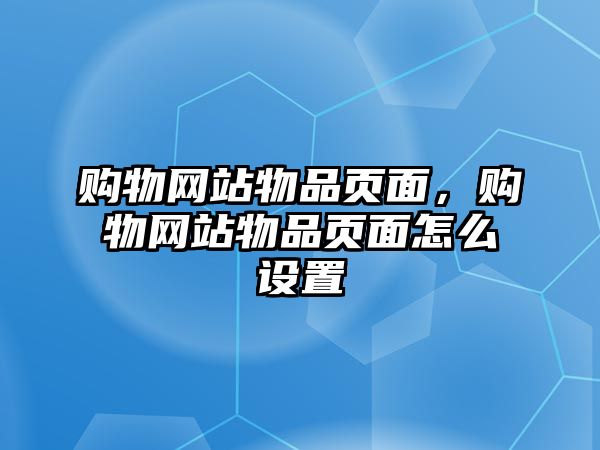 购物网站物品页面，购物网站物品页面怎么设置